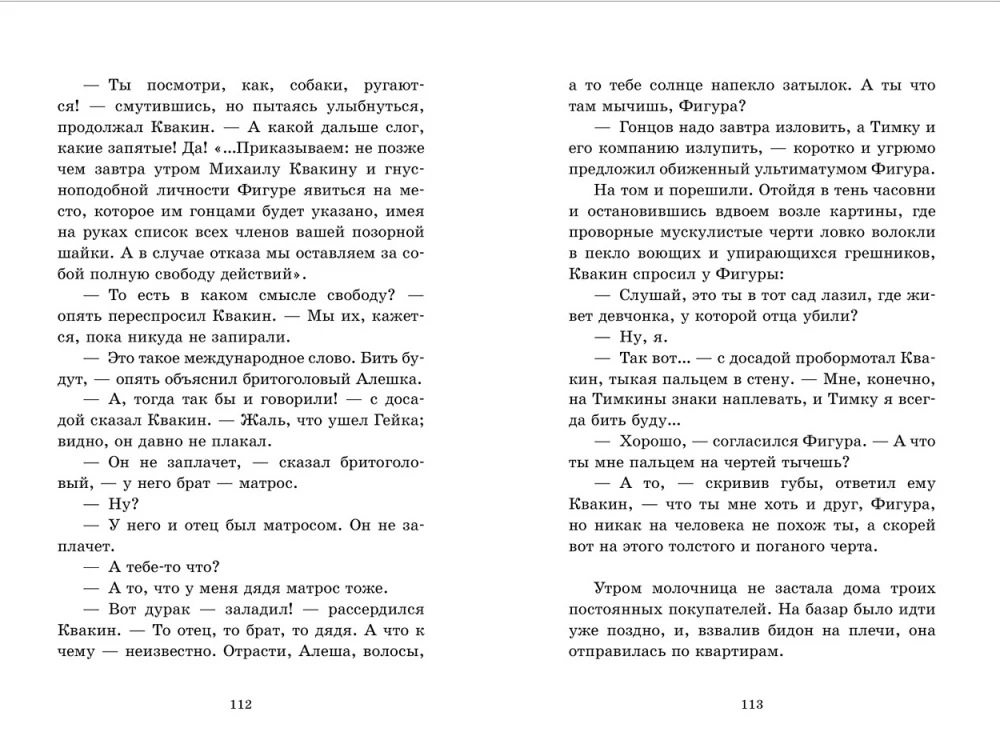 — Ты посмотри, как, собаки, ругаются! — смутившись, но пытаясь улыбнуться, продолжал Квакин. — А какой дальше слог, какие запятые! Да! «...Приказываем: не позже чем завтра утром Михаилу Квакину и гнусноподобной личности Фигуре явиться на место, которое им гонцами будет указано, имея на руках список всех членов вашей позорной шайки. А в случае отказа мы оставляем за собой полную свободу действий».

— То есть в каком смысле свободу? — опять переспросил Квакин. — Мы их, кажется, пока никуда не запирали.

— Это такое международное слово. Бить будут, — опять объяснил бритоголовый Алешка.

— А, тогда так бы и говорили! — с досадой сказал Квакин. — Жаль, что ушел Гейка; видно, он давно не плакал.

— Он не заплачет, — сказал бритоголовый, — у него брат — матрос.

— Ну?

— У него и отец был матросом. Он не заплачет.

— А тебе-то что?

— А то, что у меня дядя матрос тоже.

— Вот дурак — заладил! — рассердился Квакин. — То отец, то брат, то дядя. А что к чему — неизвестно. Отрасти, Алеша, волосы,

112

а то тебе солнце напекло затылок. А ты что там мычишь, Фигура?

— Гонцов надо завтра изловить, а Тимку и его компанию излупить, — коротко и угрюмо предложил обиженный ультиматумом Фигура.

На том и порешили. Отойдя в тень часовни и остановившись вдвоем возле картины, где проворные мускулистые черти ловко волокли в пекло воющих и упирающихся грешников, Квакин спросил у Фигуры:

— Слушай, это ты в тот сад лазил, где живет девчонка, у которой отца убили?

— Ну, я.

— Так вот... — с досадой пробормотал Квакин, тыкая пальцем в стену. — Мне, конечно, на Тимкины знаки наплевать, и Тимку я всегда бить буду...

— Хорошо, — согласился Фигура. — А что ты мне пальцем на чертей тычешь?

— А то, — скривив губы, ответил ему Квакин, — что ты мне хоть и друг, Фигура, но никак на человека не похож ты, а скорей вот на этого толстого и поганого черта.

Утром молочница не застала дома троих постоянных покупателей. На базар было идти уже поздно, и, взвалив бидон на плечи, она отправилась по квартирам.

113